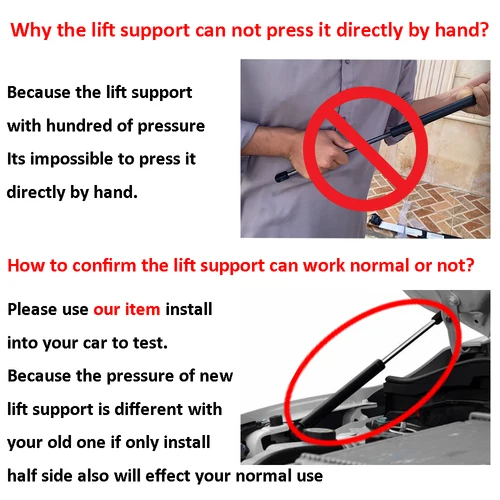 Why the lift support can not press it directly by hand?

Because the lift support with hundred of pressure Its impossible to press it directly by hand.

How to confirm the lift support can work normal or not?

Please use our item install into your car to test. Because the pressure of new lift support is different with your old one if only install half side also will effect your normal use